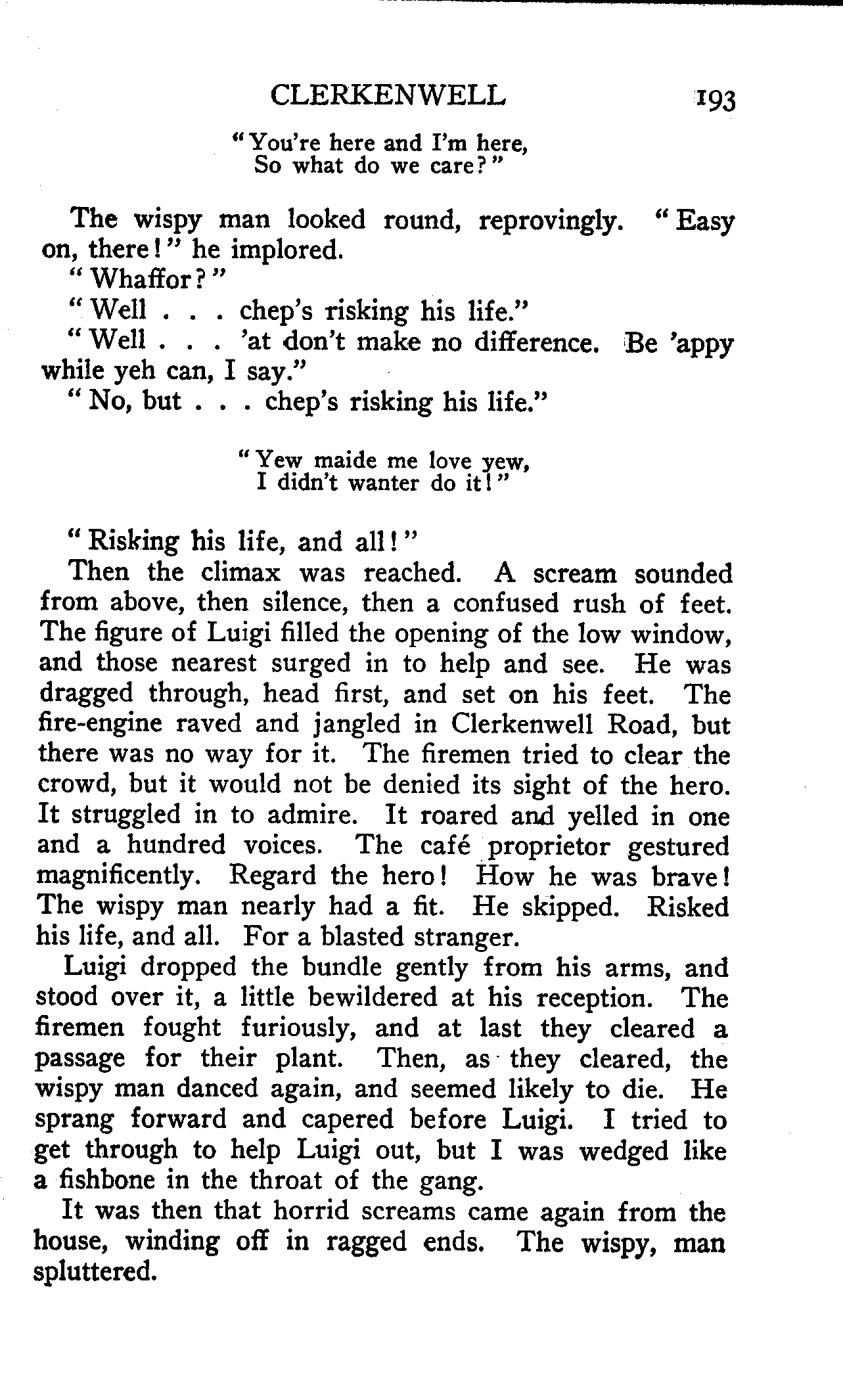 CLERKENWELL 193

"You're here and I'm here,
So what do we care?"

The wispy man looked round, reprovingly. "Easy on, there!" he implored.

"Whaffor?"

"Well . . . chep's risking his life."

"Well . . . 'at don't make no difference. Be 'appy while yeh can, I say."

"No, but . . . chep's risking his life."

"Yew maide me love yew,
I didn't wanter do it!"

"Risking his life, and all!"

Then the climax was reached. A scream sounded from above, then silence, then a confused rush of feet. The figure of Luigi filled the opening of the low window, and those nearest surged in to help and see. He was dragged through, head first, and set on his feet. The fire-engine raved and jangled in Clerkenwell Road, but there was no way for it. The firemen tried to clear the crowd, but it would not be denied its sight of the hero. It struggled in to admire. It roared and yelled in one and a hundred voices. The café proprietor gestured magnificently. Regard the hero! How he was brave! The wispy man nearly had a fit. He skipped. Risked his life, and all. For a blasted stranger.

Luigi dropped the bundle gently from his arms, and stood over it, a little bewildered at his reception. The firemen fought furiously, and at last they cleared a passage for their plant. Then, as they cleared, the wispy man danced again, and seemed likely to die. He sprang forward and capered before Luigi. I tried to get through to help Luigi out, but I was wedged like a fishbone in the throat of the gang.

It was then that horrid screams came again from the house, winding off in ragged ends. The wispy, man spluttered.